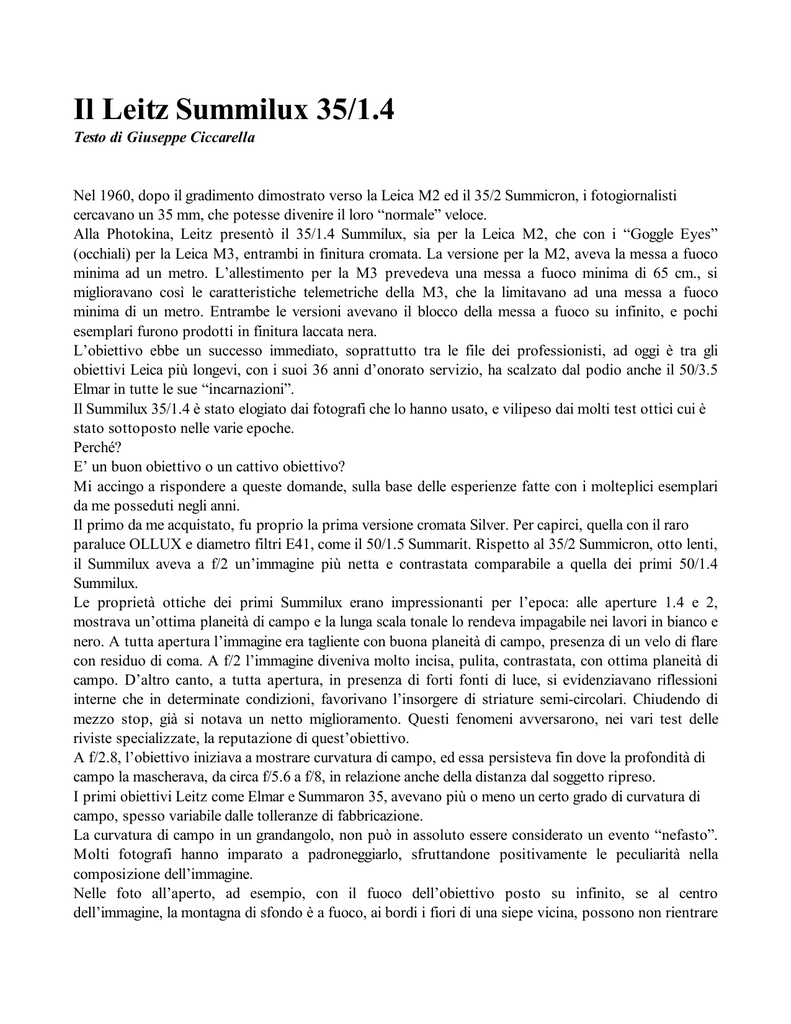 Il Leitz Summilux 35/1.4

Testo di Giuseppe Ciccarella

Nel 1960, dopo il gradimento dimostrato verso la Leica M2 ed il 35/2 Summicron, i fotogiornalisti cercavano un 35 mm, che potesse divenire il loro “normale” veloce.
Alla Photokina, Leitz presentò il 35/1.4 Summilux, sia per la Leica M2, che con i “Goggle Eyes” (occhiali) per la Leica M3, entrambi in finitura cromata. La versione per la M2, aveva la messa a fuoco minima ad un metro. L’allestimento per la M3 prevedeva una messa a fuoco minima di 65 cm., si miglioravano così le caratteristiche telemetriche della M3, che la limitavano ad una messa a fuoco minima di un metro. Entrambe le versioni avevano il blocco della messa a fuoco su infinito, e pochi esemplari furono prodotti in finitura laccata nera.
L’obiettivo ebbe un successo immediato, soprattutto tra le file dei professionisti, ad oggi è tra gli obiettivi Leica più longevi, con i suoi 36 anni d’onorato servizio, ha scalzato dal podio anche il 50/3.5 Elmar in tutte le sue “incarnazioni”.
Il Summilux 35/1.4 è stato elogiato dai fotografi che lo hanno usato, e vilipeso dai molti test ottici cui è stato sottoposto nelle varie epoche.
Perché?
E’ un buon obiettivo o un cattivo obiettivo?
Mi accingo a rispondere a queste domande, sulla base delle esperienze fatte con i molteplici esemplari da me posseduti negli anni.
Il primo da me acquistato, fu proprio la prima versione cromata Silver. Per capirci, quella con il raro paraluce OLLUX e diametro filtri E41, come il 50/1.5 Summarit. Rispetto al 35/2 Summicron, otto lenti, il Summilux aveva a f/2 un’immagine più netta e contrastata comparabile a quella dei primi 50/1.4 Summilux.
Le proprietà ottiche dei primi Summilux erano impressionanti per l’epoca: alle aperture 1.4 e 2, mostrava un’ottima planeità di campo e la lunga scala tonale lo rendeva impagabile nei lavori in bianco e nero. A tutta apertura l’immagine era tagliente con buona planeità di campo, presenza di un velo di flare con residuo di coma. A f/2 l’immagine diveniva molto incisa, pulita, contrastata, con ottima planeità di campo. D’altro canto, a tutta apertura, in presenza di forti fonti di luce, si evidenziavano riflessioni interne che in determinate condizioni, favorivano l’insorgere di striature semi-circolari. Chiudendo di mezzo stop, già si notava un netto miglioramento. Questi fenomeni avversarono, nei vari test delle riviste specializzate, la reputazione di quest’obiettivo.
A f/2.8, l’obiettivo iniziava a mostrare curvatura di campo, ed essa persisteva fin dove la profondità di campo la mascherava, da circa f/5.6 a f/8, in relazione anche della distanza dal soggetto ripreso.
I primi obiettivi Leitz come Elmar e Summaron 35, avevano più o meno un certo grado di curvatura di campo, spesso variabile dalle tolleranze di fabbricazione.
La curvatura di campo in un grandangolo, non può in assoluto essere considerato un evento “nefasto”. Molti fotografi hanno imparato a padroneggiarlo, sfruttandone positivamente le peculiarità nella composizione dell’immagine.
Nelle foto all’aperto, ad esempio, con il fuoco dell’obiettivo posto su infinito, se al centro dell’immagine, la montagna di sfondo è a fuoco, ai bordi i fiori di una siepe vicina, possono non rientrare